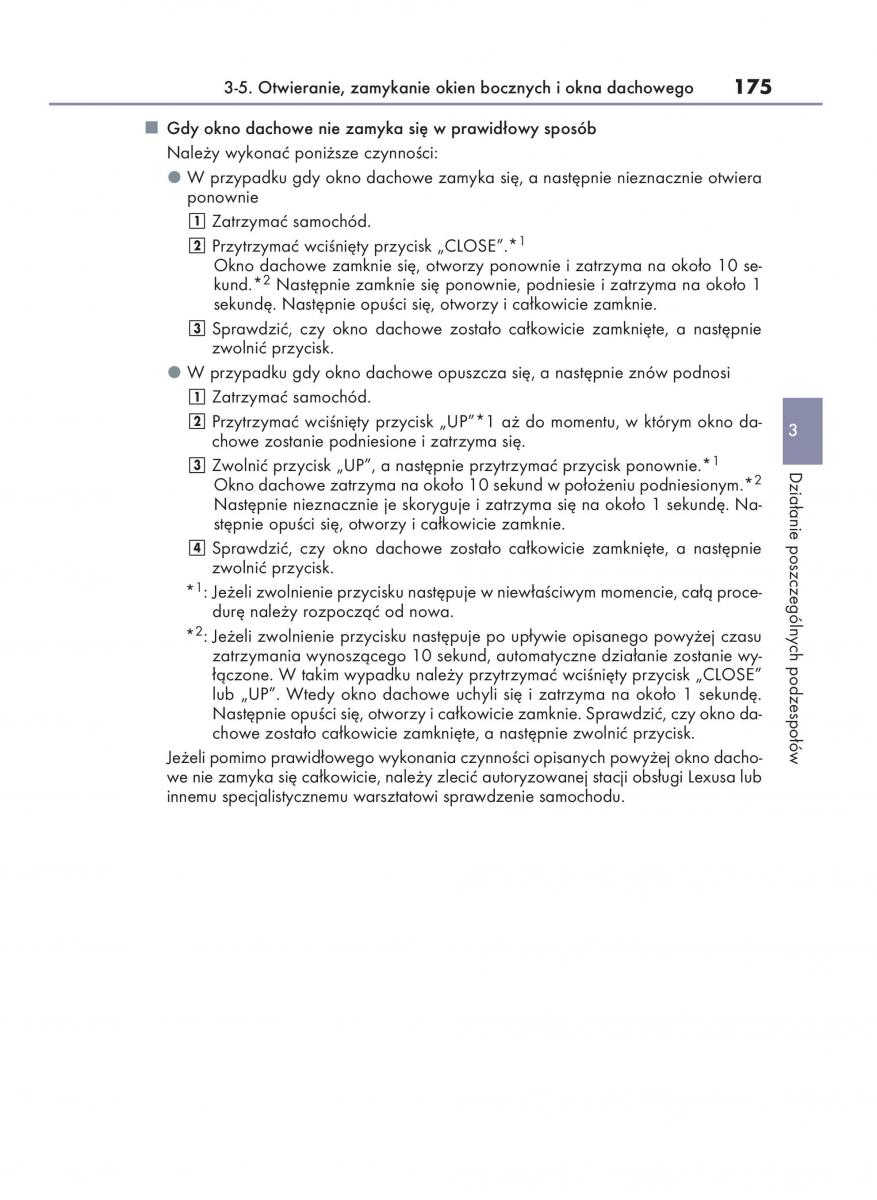 3-5. Otwieranie, zamykanie okien bocznych i okna dachowego 175

■ Gdy okno dachowe nie zamyka się w prawidłowy sposób

Należy wykonać poniższe czynności:

● W przypadku gdy okno dachowe zamyka się, a następnie nieznacznie otwiera ponownie

1 Zatrzymać samochód.

2 Przytrzymać wciśnięty przycisk „CLOSE".*$^1$
Okno dachowe zamknie się, otworzy ponownie i zatrzyma na około 10 sekund.*$^2$ Następnie zamknie się ponownie, podniesie i zatrzyma na około 1 sekundę. Następnie opuści się, otworzy i całkowicie zamknie.

3 Sprawdzić, czy okno dachowe zostało całkowicie zamknięte, a następnie zwolnić przycisk.

● W przypadku gdy okno dachowe opuszcza się, a następnie znów podnosi

1 Zatrzymać samochód.

2 Przytrzymać wciśnięty przycisk „UP"*1 aż do momentu, w którym okno dachowe zostanie podniesione i zatrzyma się.

3 Zwolnić przycisk „UP", a następnie przytrzymać przycisk ponownie.*$^1$
Okno dachowe zatrzyma na około 10 sekund w położeniu podniesionym.*$^2$ Następnie nieznacznie je skoryguje i zatrzyma się na około 1 sekundę. Następnie opuści się, otworzy i całkowicie zamknie.

4 Sprawdzić, czy okno dachowe zostało całkowicie zamknięte, a następnie zwolnić przycisk.

*$^1$: Jeżeli zwolnienie przycisku następuje w niewłaściwym momencie, całą procedurę należy rozpocząć od nowa.

*$^2$: Jeżeli zwolnienie przycisku następuje po upływie opisanego powyżej czasu zatrzymania wynoszącego 10 sekund, automatyczne działanie zostanie wyłączone. W takim wypadku należy przytrzymać wciśnięty przycisk „CLOSE" lub „UP". Wtedy okno dachowe uchyli się i zatrzyma na około 1 sekundę. Następnie opuści się, otworzy i całkowicie zamknie. Sprawdzić, czy okno dachowe zostało całkowicie zamknięte, a następnie zwolnić przycisk.

Jeżeli pomimo prawidłowego wykonania czynności opisanych powyżej okno dachowe nie zamyka się całkowicie, należy zlecić autoryzowanej stacji obsługi Lexusa lub innemu specjalistycznemu warsztatowi sprawdzenie samochodu.

3

Działanie poszczególnych podzespołów